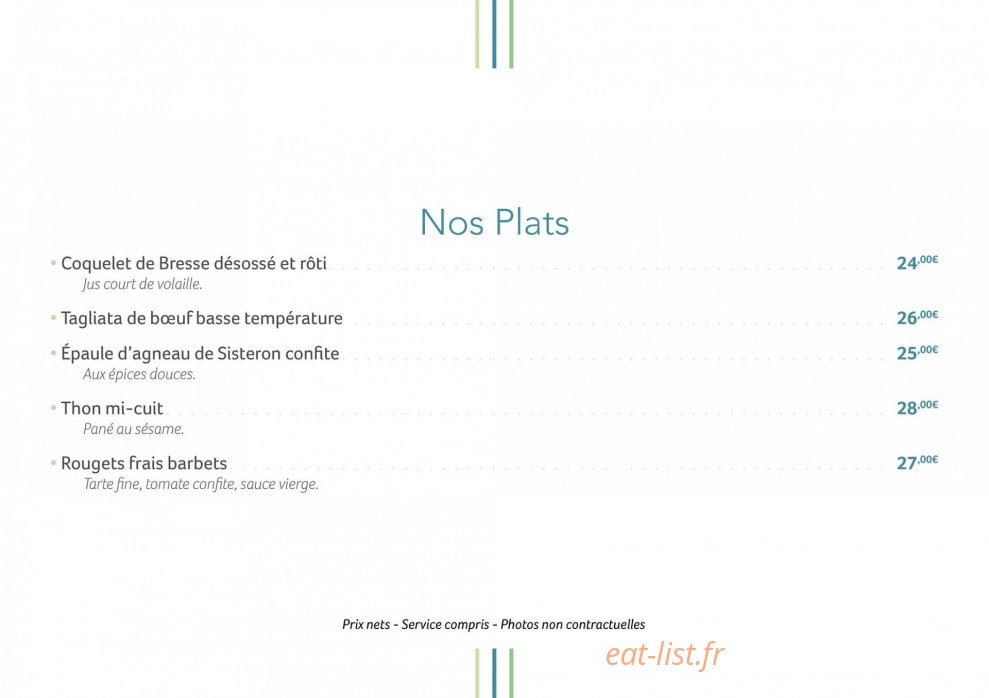 Nos Plats

• Coquelet de Bresse désossé et rôti 24,00€
Jus court de volaille.

• Tagliata de bœuf basse température 26,00€

• Épaule d'agneau de Sisteron confite 25,00€
Aux épices douces.

• Thon mi-cuit 28,00€
Pané au sésame.

• Rougets frais barbets 27,00€
Tarte fine, tomate confite, sauce vierge.

Prix nets - Service compris - Photos non contractuelles

eat-list.fr